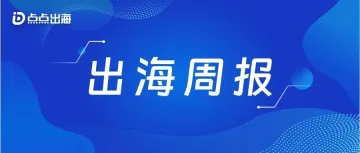 点点出海

出海周报